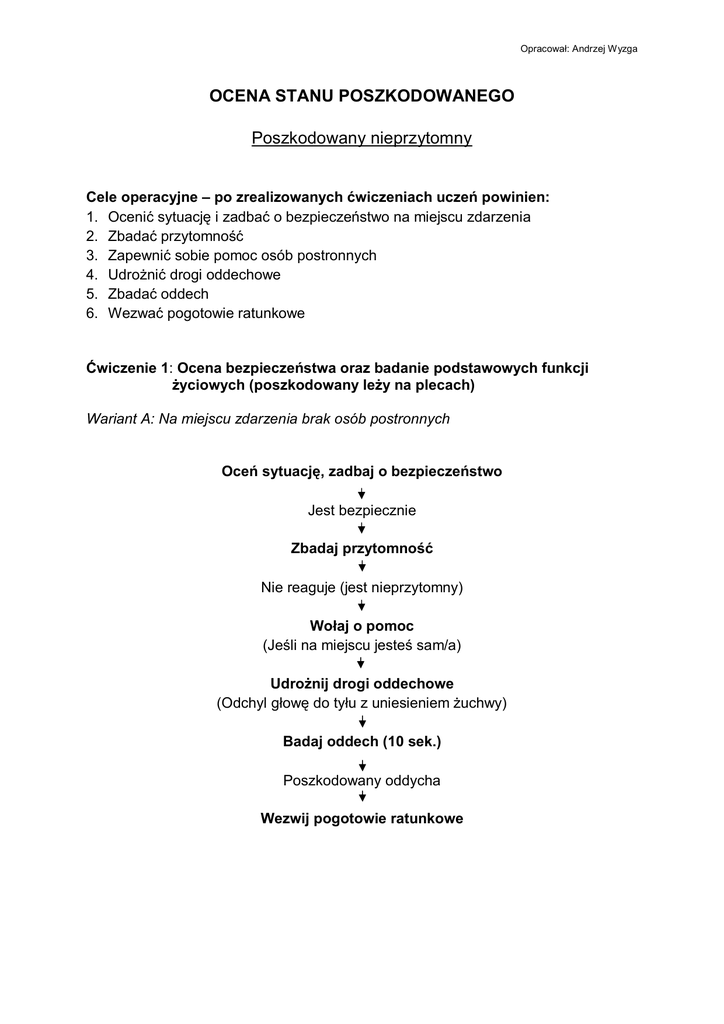 Opracował: Andrzej Wyzga

OCENA STANU POSZKODOWANEGO

Poszkodowany nieprzytomny

Cele operacyjne – po zrealizowanych ćwiczeniach uczeń powinien:
1. Ocenić sytuację i zadbać o bezpieczeństwo na miejscu zdarzenia
2. Zbadać przytomność
3. Zapewnić sobie pomoc osób postronnych
4. Udrożnić drogi oddechowe
5. Zbadać oddech
6. Wezwać pogotowie ratunkowe

Ćwiczenie 1: Ocena bezpieczeństwa oraz badanie podstawowych funkcji życiowych (poszkodowany leży na plecach)

Wariant A: Na miejscu zdarzenia brak osób postronnych

Oceń sytuację, zadbaj o bezpieczeństwo

Jest bezpiecznie

Zbadaj przytomność

Nie reaguje (jest nieprzytomny)

Wołaj o pomoc
(Jeśli na miejscu jesteś sam/a)

Udrożnij drogi oddechowe
(Odchyl głowę do tyłu z uniesieniem żuchwy)

Badaj oddech (10 sek.)

Poszkodowany oddycha

Wezwij pogotowie ratunkowe